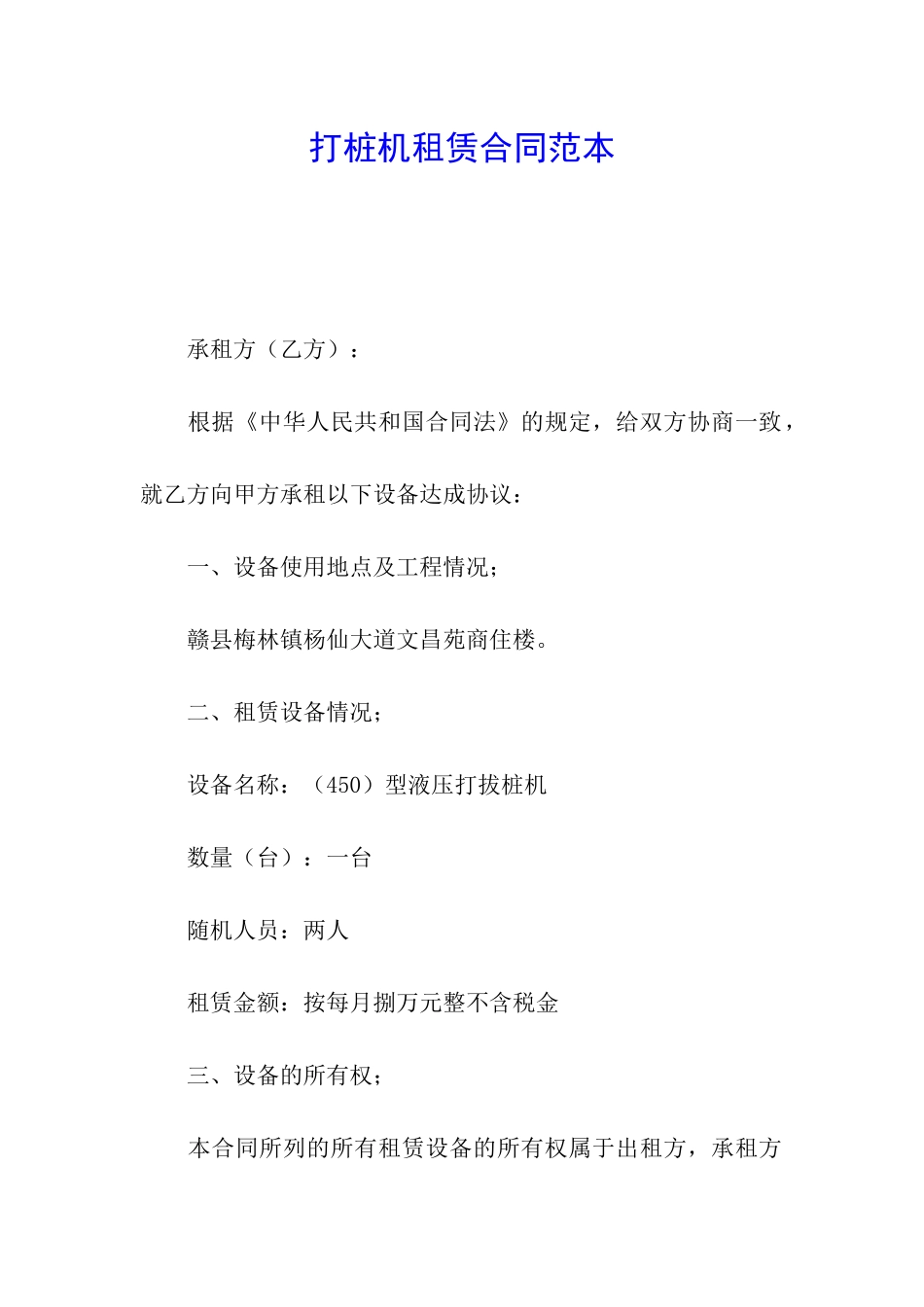 打桩机租赁合同范本

承租方（乙方）：

根据《中华人民共和国合同法》的规定，给双方协商一致，就乙方向甲方承租以下设备达成协议：

一、设备使用地点及工程情况；

赣县梅林镇杨仙大道文昌苑商住楼。

二、租赁设备情况；

设备名称：（450）型液压打拔桩机

数量（台）：一台

随机人员：两人

租赁金额：按每月捌万元整不含税金

三、设备的所有权；

本合同所列的所有租赁设备的所有权属于出租方，承租方